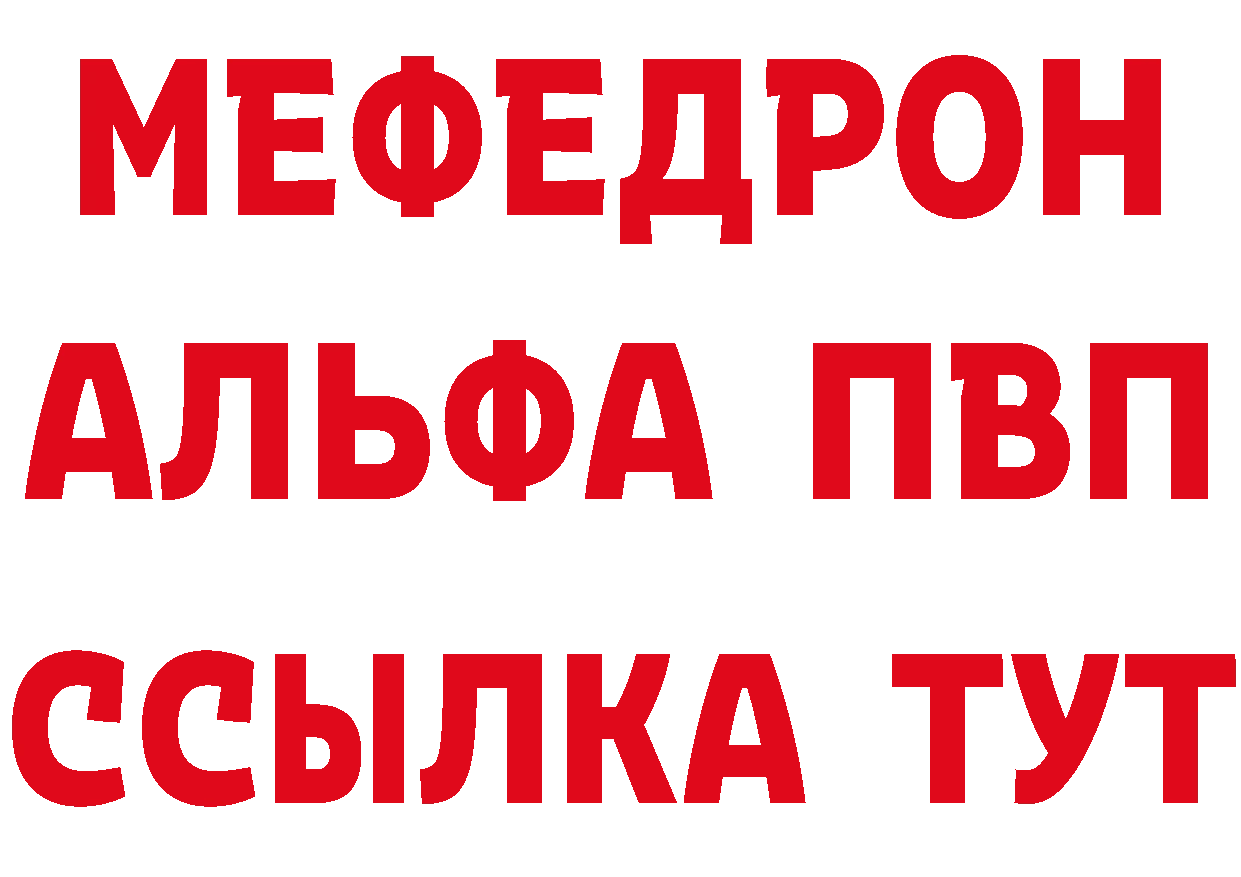 МЕФЕДРОН
АЛЬФА ПВП
ССЫЛКА ТУТ